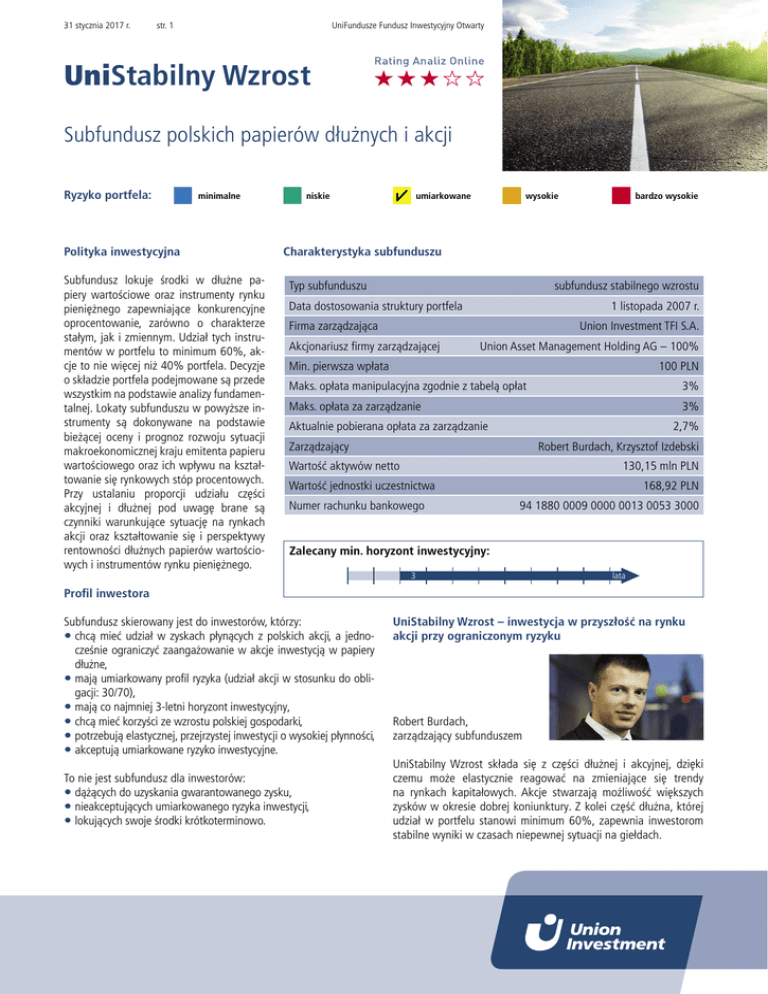 31 stycznia 2017 r. str. 1 UniFundusze Fundusz Inwestycyjny Otwarty

UniStabilny Wzrost

Rating Analiz Online
★★★☆☆

Subfundusz polskich papierów dłużnych i akcji

Ryzyko portfela: minimalne niskie ✓ umiarkowane wysokie bardzo wysokie

Polityka inwestycyjna

Subfundusz lokuje środki w dłużne papiery wartościowe oraz instrumenty rynku pieniężnego zapewniające konkurencyjne oprocentowanie, zarówno o charakterze stałym, jak i zmiennym. Udział tych instrumentów w portfelu to minimum 60%, akcje to nie więcej niż 40% portfela. Decyzje o składzie portfela podejmowane są przede wszystkim na podstawie analizy fundamentalnej. Lokaty subfunduszu w powyższe instrumenty są dokonywane na podstawie bieżącej oceny i prognoz rozwoju sytuacji makroekonomicznej kraju emitenta papieru wartościowego oraz ich wpływu na kształtowanie się rynkowych stóp procentowych. Przy ustalaniu proporcji udziału części akcyjnej i dłużnej pod uwagę brane są czynniki warunkujące sytuację na rynkach akcji oraz kształtowanie się i perspektywy rentowności dłużnych papierów wartościowych i instrumentów rynku pieniężnego.

Charakterystyka subfunduszu

| Typ subfunduszu | subfundusz stabilnego wzrostu |
|---|---|
| Data dostosowania struktury portfela | 1 listopada 2007 r. |
| Firma zarządzająca | Union Investment TFI S.A. |
| Akcjonariusz firmy zarządzającej | Union Asset Management Holding AG – 100% |
| Min. pierwsza wpłata | 100 PLN |
| Maks. opłata manipulacyjna zgodnie z tabelą opłat | 3% |
| Maks. opłata za zarządzanie | 3% |
| Aktualnie pobierana opłata za zarządzanie | 2,7% |
| Zarządzający | Robert Burdach, Krzysztof Izdebski |
| Wartość aktywów netto | 130,15 mln PLN |
| Wartość jednostki uczestnictwa | 168,92 PLN |
| Numer rachunku bankowego | 94 1880 0009 0000 0013 0053 3000 |

Zalecany min. horyzont inwestycyjny:
3 lata

Profil inwestora

Subfundusz skierowany jest do inwestorów, którzy:
• chcą mieć udział w zyskach płynących z polskich akcji, a jednocześnie ograniczyć zaangażowanie w akcje inwestycją w papiery dłużne,
• mają umiarkowany profil ryzyka (udział akcji w stosunku do obligacji: 30/70),
• mają co najmniej 3-letni horyzont inwestycyjny,
• chcą mieć korzyści ze wzrostu polskiej gospodarki,
• potrzebują elastycznej, przejrzystej inwestycji o wysokiej płynności,
• akceptują umiarkowane ryzyko inwestycyjne.

To nie jest subfundusz dla inwestorów:
• dążących do uzyskania gwarantowanego zysku,
• nieakceptujących umiarkowanego ryzyka inwestycji,
• lokujących swoje środki krótkoterminowo.

UniStabilny Wzrost – inwestycja w przyszłość na rynku akcji przy ograniczonym ryzyku

Robert Burdach,
zarządzający subfunduszem

UniStabilny Wzrost składa się z części dłużnej i akcyjnej, dzięki czemu może elastycznie reagować na zmieniające się trendy na rynkach kapitałowych. Akcje stwarzają możliwość większych zysków w okresie dobrej koniunktury. Z kolei część dłużna, której udział w portfelu stanowi minimum 60%, zapewnia inwestorom stabilne wyniki w czasach niepewnej sytuacji na giełdach.

Union Investment